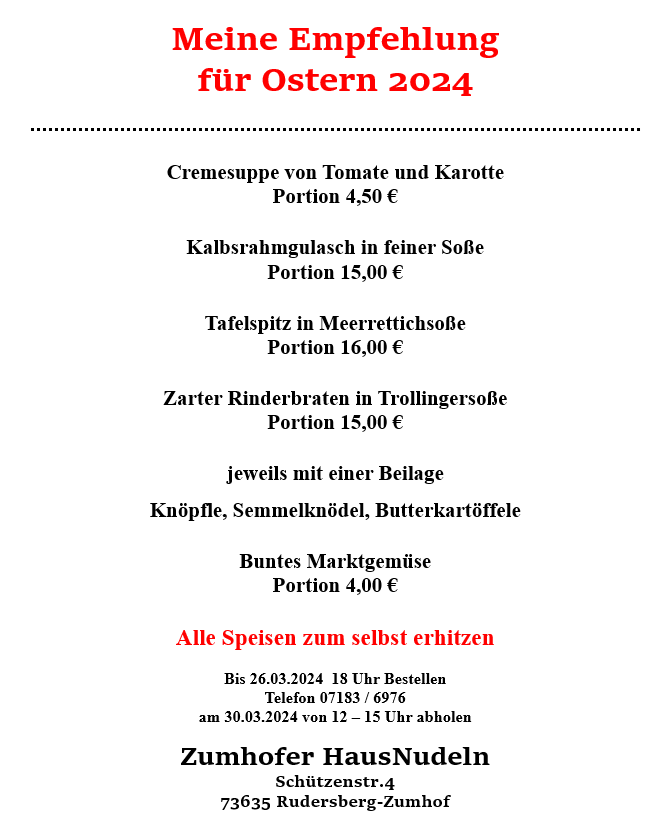 Meine Empfehlung
für Ostern 2024

Cremesuppe von Tomate und Karotte
Portion 4,50 €

Kalbsrahmgulasch in feiner Soße
Portion 15,00 €

Tafelspitz in Meerrettichsoße
Portion 16,00 €

Zarter Rinderbraten in Trollingersoße
Portion 15,00 €

jeweils mit einer Beilage

Knöpfle, Semmelknödel, Butterkartöffele

Buntes Marktgemüse
Portion 4,00 €

Alle Speisen zum selbst erhitzen

Bis 26.03.2024 18 Uhr Bestellen
Telefon 07183 / 6976
am 30.03.2024 von 12 – 15 Uhr abholen

Zumhofer HausNudeln
Schützenstr.4
73635 Rudersberg-Zumhof